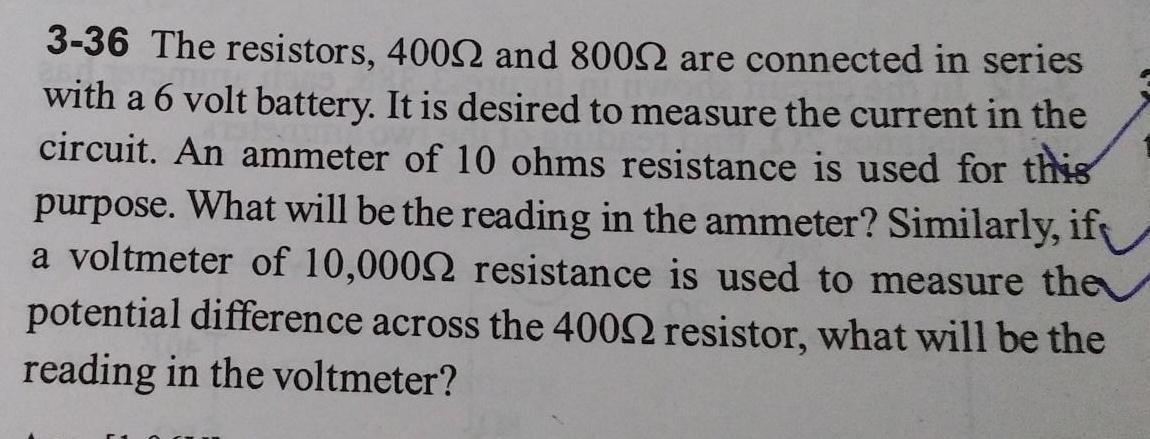 3-36 The resistors, 400Ω and 800Ω are connected in series with a 6 volt battery. It is desired to measure the current in the circuit. An ammeter of 10 ohms resistance is used for this purpose. What will be the reading in the ammeter? Similarly, if a voltmeter of 10,000Ω resistance is used to measure the potential difference across the 400Ω resistor, what will be the reading in the voltmeter?